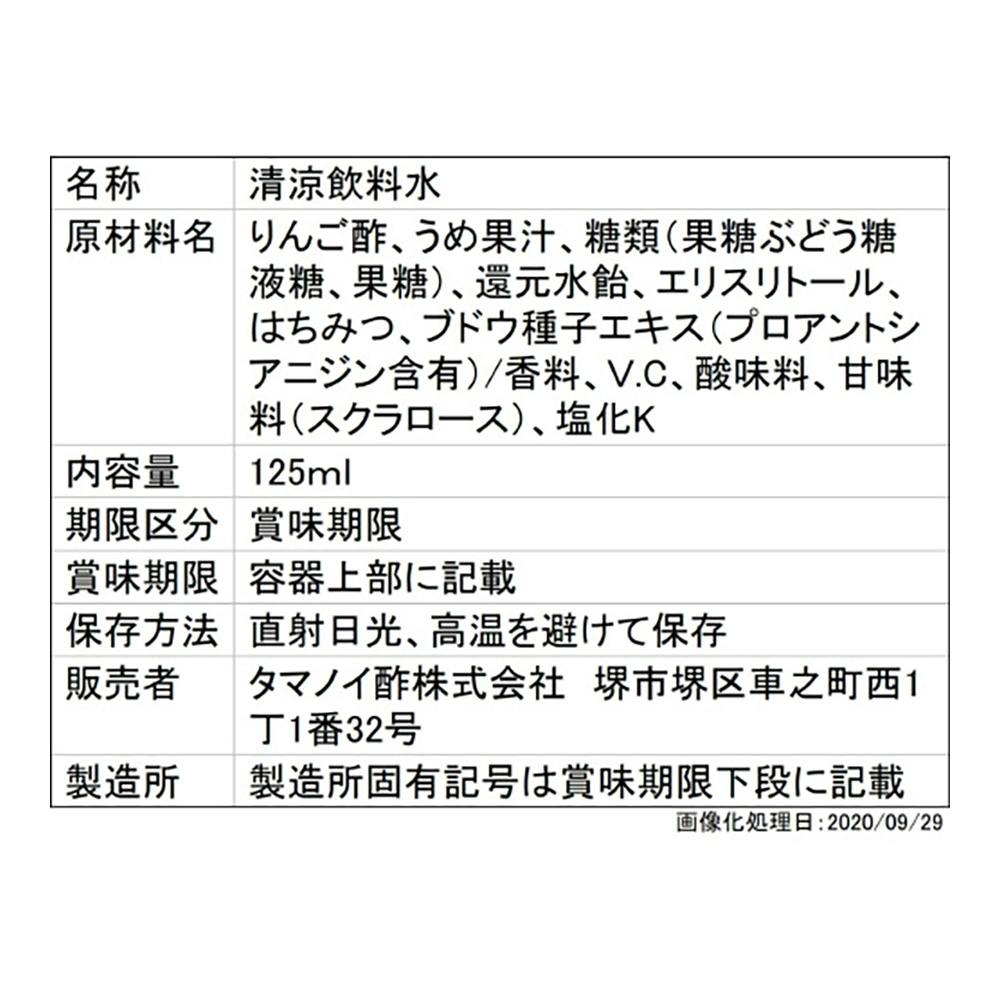 | 名称 | 清涼飲料水 |
|---|---|
| 原材料名 | りんご酢、うめ果汁、糖類(果糖ぶどう糖液糖、果糖)、還元水飴、エリスリトール、はちみつ、ブドウ種子エキス(プロアントシアニジン含有)/香料、V.C、酸味料、甘味料(スクラロース)、塩化K |
| 内容量 | 125ml |
| 期限区分 | 賞味期限 |
| 賞味期限 | 容器上部に記載 |
| 保存方法 | 直射日光、高温を避けて保存 |
| 販売者 | タマノイ酢株式会社 堺市堺区車之町西1丁1番32号 |
| 製造所 | 製造所固有記号は賞味期限下段に記載 |

画像化処理日:2020/09/29